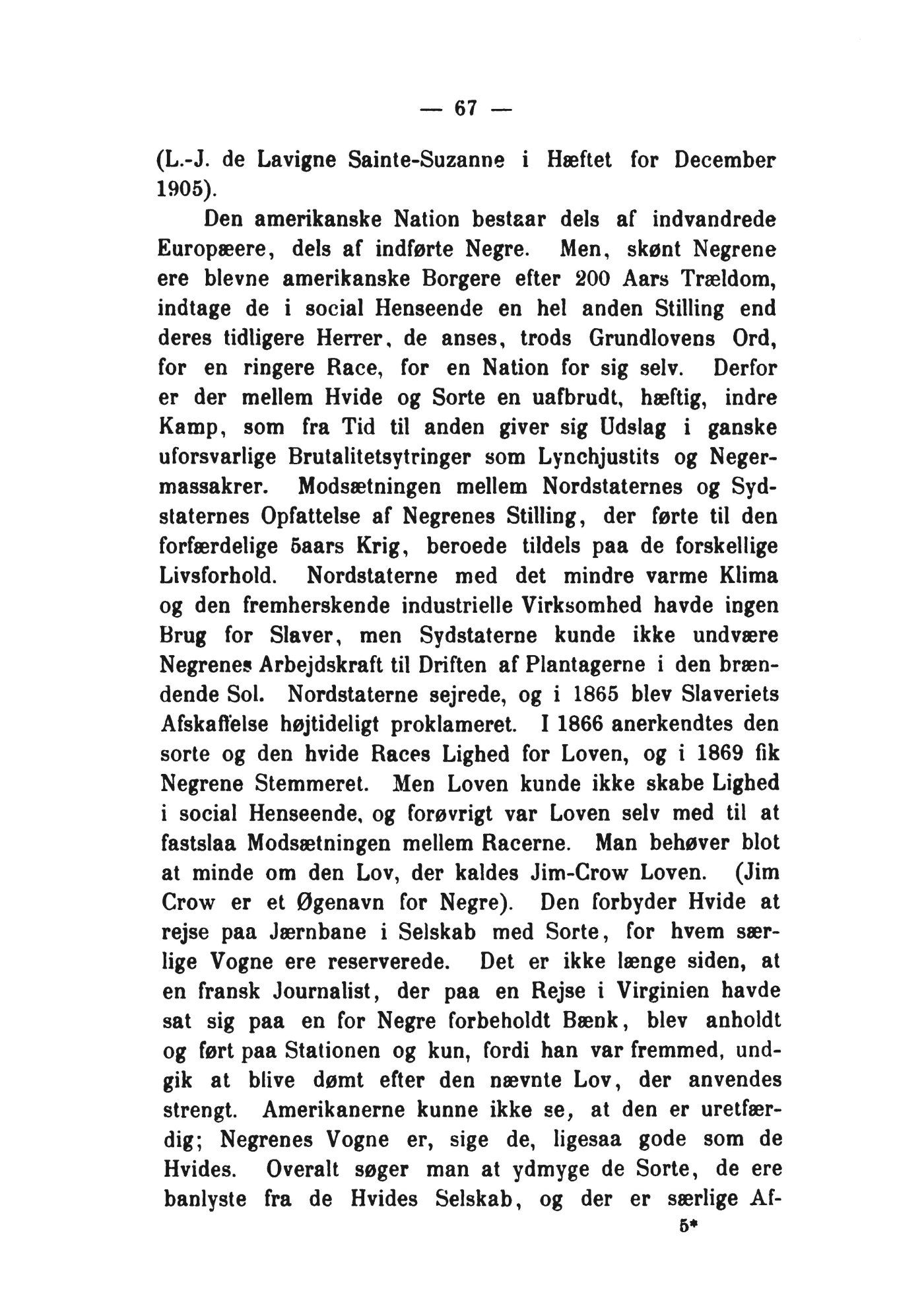 — 67 —

(L.-J. de Lavigne Sainte-Suzanne i Hæftet for December 1905).

Den amerikanske Nation bestaar dels af indvandrede Europæere, dels af indførte Negre. Men, skønt Negrene ere blevne amerikanske Borgere efter 200 Aars Trældom, indtage de i social Henseende en hel anden Stilling end deres tidligere Herrer, de anses, trods Grundlovens Ord, for en ringere Race, for en Nation for sig selv. Derfor er der mellem Hvide og Sorte en uafbrudt, hæftig, indre Kamp, som fra Tid til anden giver sig Udslag i ganske uforsvarlige Brutalitetsytringer som Lynchjustits og Negermassakrer. Modsætningen mellem Nordstaternes og Sydstaternes Opfattelse af Negrenes Stilling, der førte til den forfærdelige 5aars Krig, beroede tildels paa de forskellige Livsforhold. Nordstaterne med det mindre varme Klima og den fremherskende industrielle Virksomhed havde ingen Brug for Slaver, men Sydstaterne kunde ikke undvære Negrenes Arbejdskraft til Driften af Plantagerne i den brændende Sol. Nordstaterne sejrede, og i 1865 blev Slaveriets Afskaffelse højtideligt proklameret. I 1866 anerkendtes den sorte og den hvide Races Lighed for Loven, og i 1869 fik Negrene Stemmeret. Men Loven kunde ikke skabe Lighed i social Henseende, og forøvrigt var Loven selv med til at fastslaa Modsætningen mellem Racerne. Man behøver blot at minde om den Lov, der kaldes Jim-Crow Loven. (Jim Crow er et Øgenavn for Negre). Den forbyder Hvide at rejse paa Jærnbane i Selskab med Sorte, for hvem særlige Vogne ere reserverede. Det er ikke længe siden, at en fransk Journalist, der paa en Rejse i Virginien havde sat sig paa en for Negre forbeholdt Bænk, blev anholdt og ført paa Stationen og kun, fordi han var fremmed, undgik at blive dømt efter den nævnte Lov, der anvendes strengt. Amerikanerne kunne ikke se, at den er uretfærdig; Negrenes Vogne er, sige de, ligesaa gode som de Hvides. Overalt søger man at ydmyge de Sorte, de ere banlyste fra de Hvides Selskab, og der er særlige Af-

5*